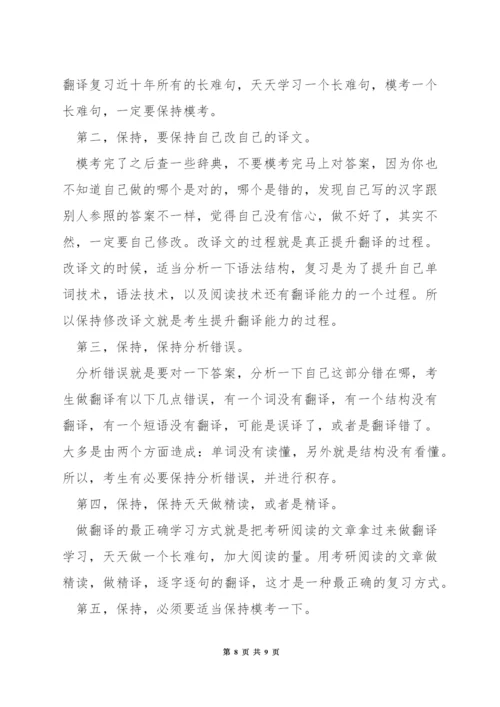 翻译复习近十年所有的长难句，天天学习一个长难句，模考一个长难句，一定要保持模考。

第二，保持，要保持自己改自己的译文。

模考完了之后查一些辞典，不要模考完马上对答案，因为你也不知道自己做的哪个是对的，哪个是错的，发现自己写的汉字跟别人参照的答案不一样，觉得自己没有信心，做不好了，其实不然，一定要自己修改。改译文的过程就是真正提升翻译的过程。改译文的时候，适当分析一下语法结构，复习是为了提升自己单词技术，语法技术，以及阅读技术还有翻译能力的一个过程。所以保持修改译文就是考生提升翻译能力的过程。

第三，保持，保持分析错误。

分析错误就是要对一下答案，分析一下自己这部分错在哪，考生做翻译有以下几点错误，有一个词没有翻译，有一个结构没有翻译，有一个短语没有翻译，可能是误译了，或者是翻译错了。大多是由两个方面造成：单词没有读懂，另外就是结构没有看懂。所以，考生有必要保持分析错误，并进行积存。

第四，保持，保持天天做精读，或者是精译。

做翻译的最正确学习方式就是把考研阅读的文章拿过来做翻译学习，天天做一个长难句，加大阅读的量。用考研阅读的文章做精读，做精译，逐字逐句的翻译，这才是一种最正确的复习方式。

第五，保持，必须要适当保持模考一下。

第 8 页 共 9 页